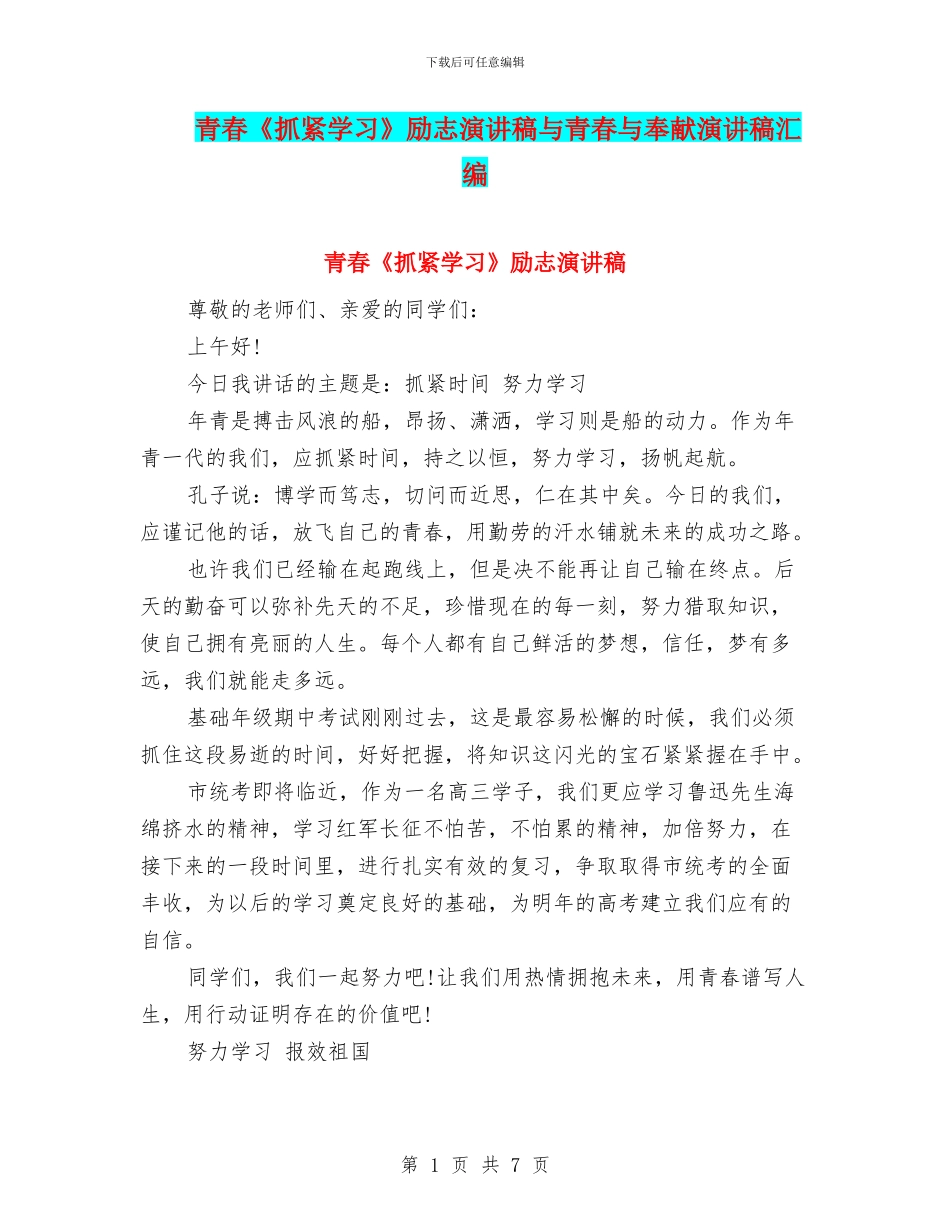 下载后可任意编辑

青春《抓紧学习》励志演讲稿与青春与奉献演讲稿汇编

青春《抓紧学习》励志演讲稿

尊敬的老师们、亲爱的同学们：

上午好!

今日我讲话的主题是：抓紧时间 努力学习

年青是搏击风浪的船，昂扬、潇洒，学习则是船的动力。作为年青一代的我们，应抓紧时间，持之以恒，努力学习，扬帆起航。

孔子说：博学而笃志，切问而近思，仁在其中矣。今日的我们，应谨记他的话，放飞自己的青春，用勤劳的汗水铺就未来的成功之路。

也许我们已经输在起跑线上，但是决不能再让自己输在终点。后天的勤奋可以弥补先天的不足，珍惜现在的每一刻，努力猎取知识，使自己拥有亮丽的人生。每个人都有自己鲜活的梦想，信任，梦有多远，我们就能走多远。

基础年级期中考试刚刚过去，这是最容易松懈的时候，我们必须抓住这段易逝的时间，好好把握，将知识这闪光的宝石紧紧握在手中。

市统考即将临近，作为一名高三学子，我们更应学习鲁迅先生海绵挤水的精神，学习红军长征不怕苦，不怕累的精神，加倍努力，在接下来的一段时间里，进行扎实有效的复习，争取取得市统考的全面丰收，为以后的学习奠定良好的基础，为明年的高考建立我们应有的自信。

同学们，我们一起努力吧!让我们用热情拥抱未来，用青春谱写人生，用行动证明存在的价值吧!

努力学习 报效祖国

第 1 页 共 7 页